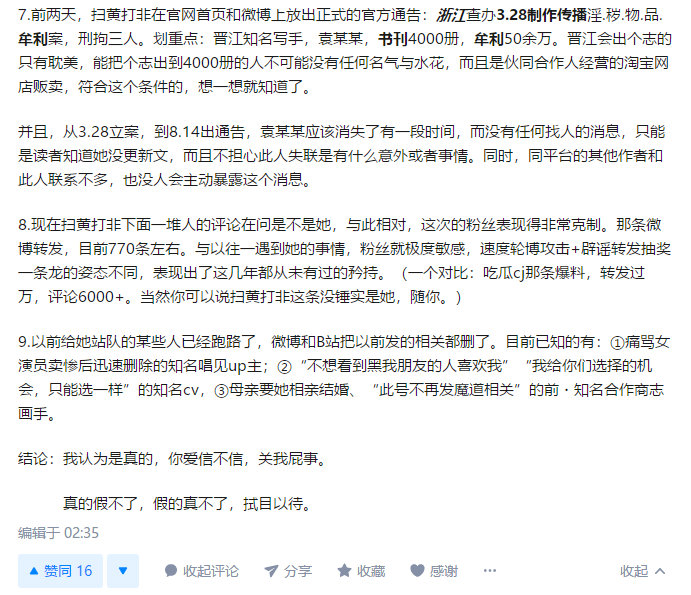 7.前两天，扫黄打非在官网首页和微博上放出正式的官方通告：浙江查办3.28制作传播淫.秽.物.品.牟利案，刑拘三人。划重点：晋江知名写手，袁某某，书刊4000册，牟利50余万。晋江会出个志的只有耽美，能把个志出到4000册的人不可能没有任何名气与水花，而且是伙同合作人经营的淘宝网店贩卖，符合这个条件的，想一想就知道了。

并且，从3.28立案，到8.14出通告，袁某某应该消失了有一段时间，而没有任何找人的消息，只能是读者知道她没更新文，而且不担心此人失联是有什么意外或者事情。同时，同平台的其他作者和此人联系不多，也没人会主动暴露这个消息。

8.现在扫黄打非下面一堆人的评论在问是不是她，与此相对，这次的粉丝表现得非常克制。那条微博转发，目前770条左右。与以往一遇到她的事情，粉丝就极度敏感，速度轮博攻击+辟谣转发抽奖一条龙的姿态不同，表现出了这几年都从未有过的矜持。（一个对比：吃瓜cj那条爆料，转发过万，评论6000+。当然你可以说扫黄打非这条没锤实是她，随你。）

9.以前给她站队的某些人已经跑路了，微博和B站把以前发的相关都删了。目前已知的有：①痛骂女演员卖惨后迅速删除的知名唱见up主；②“不想看到黑我朋友的人喜欢我”“我给你们选择的机会，只能选一样”的知名cv，③母亲要她相亲结婚、“此号不再发魔道相关”的前·知名合作商志画手。

结论：我认为是真的，你爱信不信，关我屁事。

真的假不了，假的真不了，拭目以待。

编辑于 02:35

▲ 赞同 16 ▼ 收起评论 分享 收藏 感谢 ··· 收起